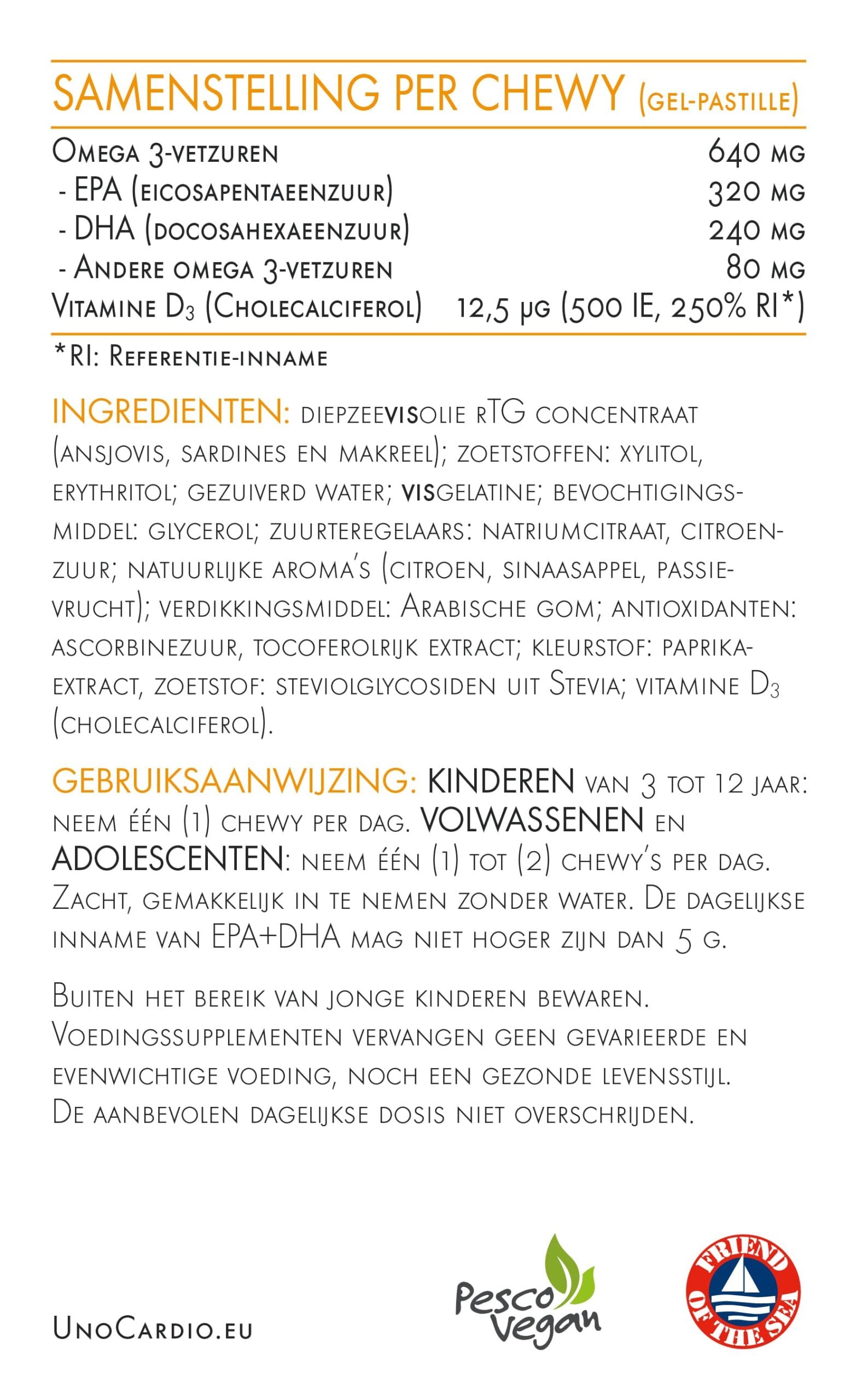 SAMENSTELLING PER CHEWY (GEL-PASTILLE)

| | |
|---|---|
| Omega 3-vetzuren | 640 mg |
| - EPA (eicosapentaeenzuur) | 320 mg |
| - DHA (docosahexaeenzuur) | 240 mg |
| - Andere omega 3-vetzuren | 80 mg |
| Vitamine $D_3$ (Cholecalciferol) | 12,5 µg (500 IE, 250% RI*) |

*RI: Referentie-inname

INGREDIENTEN: diepzeevisolie rTG concentraat (ansjovis, sardines en makreel); zoetstoffen: xylitol, erythritol; gezuiverd water; visgelatine; bevochtigingsmiddel: glycerol; zuurteregelaars: natriumcitraat, citroenzuur; natuurlijke aroma's (citroen, sinaasappel, passievrucht); verdikkingsmiddel: Arabische gom; antioxidanten: ascorbinezuur, tocoferolrijk extract; kleurstof: paprikaextract, zoetstof: steviolglycosiden uit Stevia; vitamine $D_3$ (cholecalciferol).

GEBRUIKSAANWIJZING: KINDEREN van 3 tot 12 jaar: neem één (1) chewy per dag. VOLWASSENEN en ADOLESCENTEN: neem één (1) tot (2) chewy's per dag. Zacht, gemakkelijk in te nemen zonder water. De dagelijkse inname van EPA+DHA mag niet hoger zijn dan 5 g.

Buiten het bereik van jonge kinderen bewaren. Voedingssupplementen vervangen geen gevarieerde en evenwichtige voeding, noch een gezonde levensstijl. De aanbevolen dagelijkse dosis niet overschrijden.

UnoCardio.eu

Pesco Vegan

FRIEND OF THE SEA